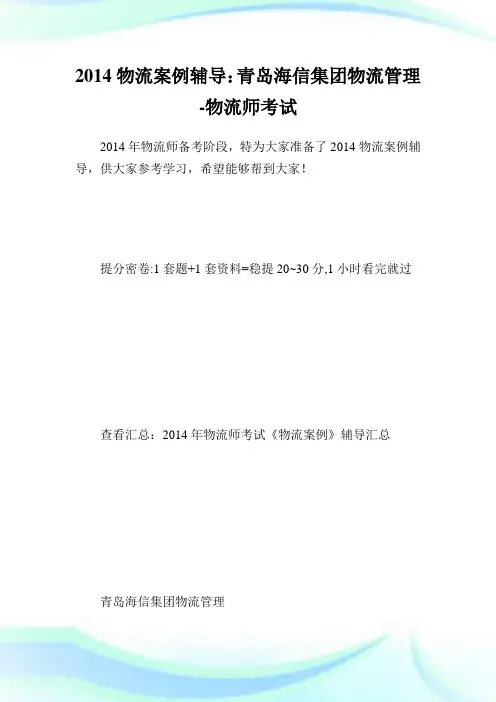 2014 物流案例辅导:青岛海信集团物流管理-物流师考试

2014 年物流师备考阶段，特为大家准备了 2014 物流案例辅导，供大家参考学习，希望能够帮到大家！

提分密卷:1 套题+1 套资料=稳提 20~30 分,1 小时看完就过

查看汇总：2014 年物流师考试《物流案例》辅导汇总

青岛海信集团物流管理